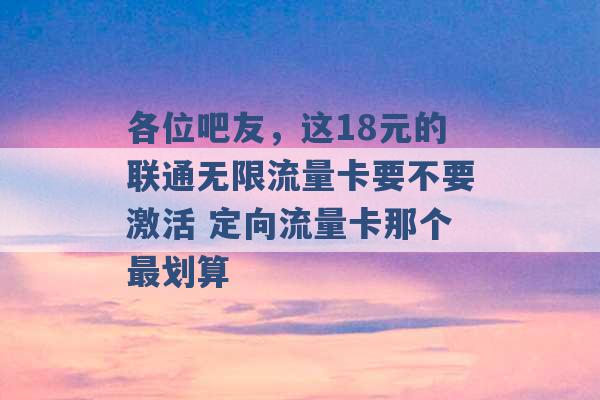 各位吧友，这18元的联通无限流量卡要不要激活 定向流量卡那个最划算